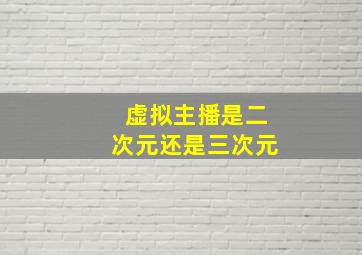 虚拟主播是二次元还是三次元